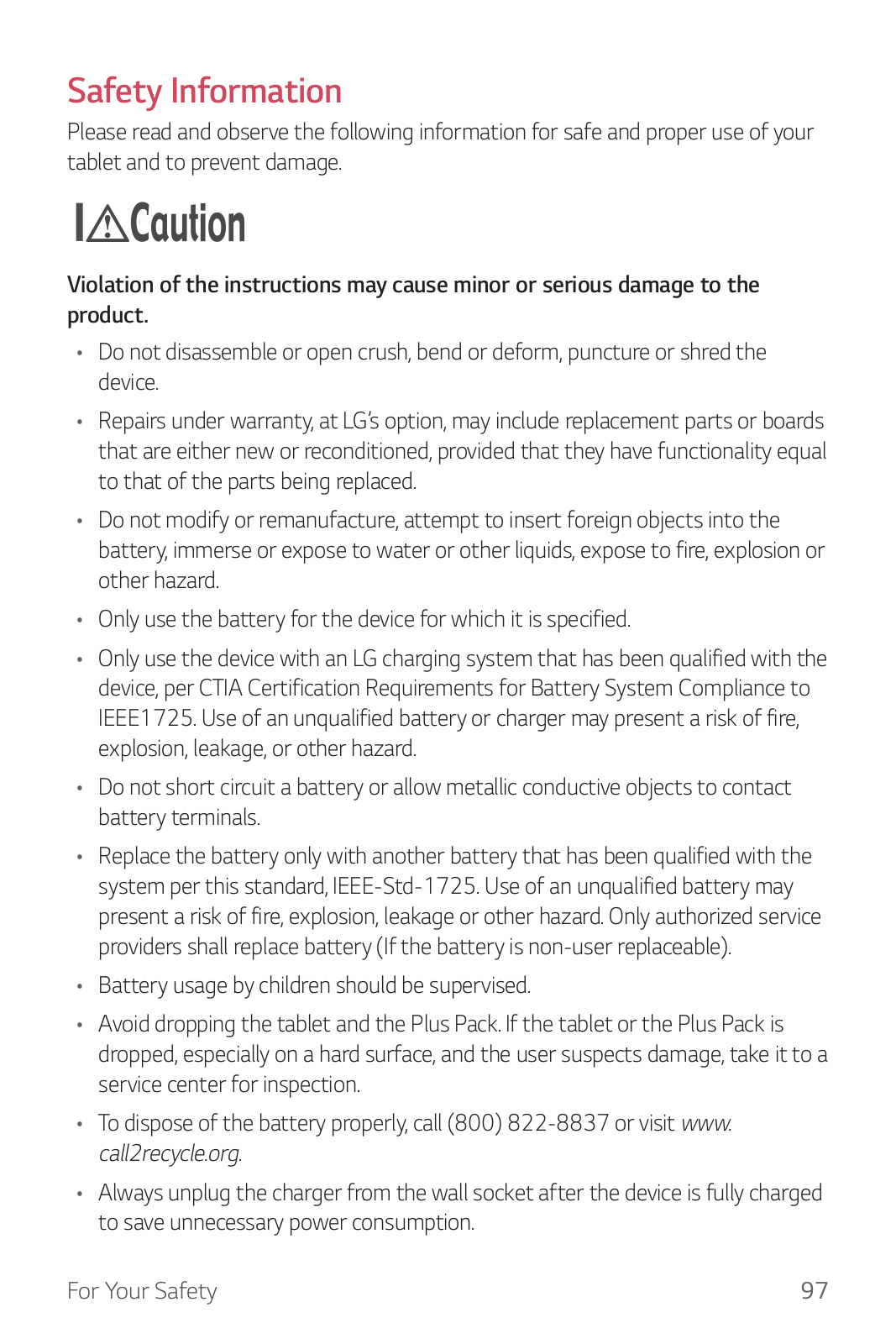 Safety Information

Please read and observe the following information for safe and proper use of your tablet and to prevent damage.

Caution

Violation of the instructions may cause minor or serious damage to the product.

• Do not disassemble or open crush, bend or deform, puncture or shred the device.

• Repairs under warranty, at LG's option, may include replacement parts or boards that are either new or reconditioned, provided that they have functionality equal to that of the parts being replaced.

• Do not modify or remanufacture, attempt to insert foreign objects into the battery, immerse or expose to water or other liquids, expose to fire, explosion or other hazard.

• Only use the battery for the device for which it is specified.

• Only use the device with an LG charging system that has been qualified with the device, per CTIA Certification Requirements for Battery System Compliance to IEEE1725. Use of an unqualified battery or charger may present a risk of fire, explosion, leakage, or other hazard.

• Do not short circuit a battery or allow metallic conductive objects to contact battery terminals.

• Replace the battery only with another battery that has been qualified with the system per this standard, IEEE-Std-1725. Use of an unqualified battery may present a risk of fire, explosion, leakage or other hazard. Only authorized service providers shall replace battery (If the battery is non-user replaceable).

• Battery usage by children should be supervised.

• Avoid dropping the tablet and the Plus Pack. If the tablet or the Plus Pack is dropped, especially on a hard surface, and the user suspects damage, take it to a service center for inspection.

• To dispose of the battery properly, call (800) 822-8837 or visit www.call2recycle.org.

• Always unplug the charger from the wall socket after the device is fully charged to save unnecessary power consumption.

For Your Safety 97